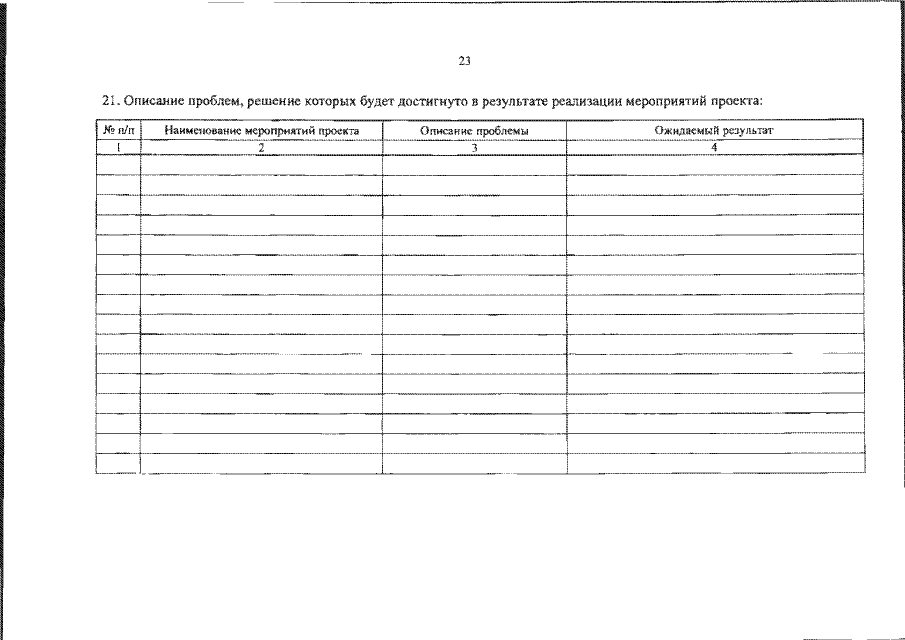 23

21. Описание проблем, решение которых будет достигнуто в результате реализации мероприятий проекта:

| № п/п | Наименование мероприятий проекта | Описание проблемы | Ожидаемый результат |
|---|---|---|---|
| 1 | 2 | 3 | 4 |
| | | | |
| | | | |
| | | | |
| | | | |
| | | | |
| | | | |
| | | | |
| | | | |
| | | | |
| | | | |
| | | | |
| | | | |
| | | | |
| | | | |
| | | | |
| | | | |